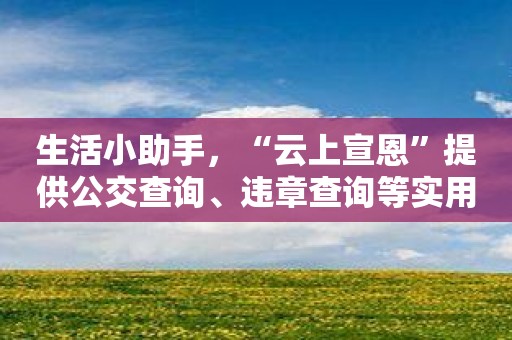 生活小助手，“云上宣恩”提供公交查询、违章查询等实用